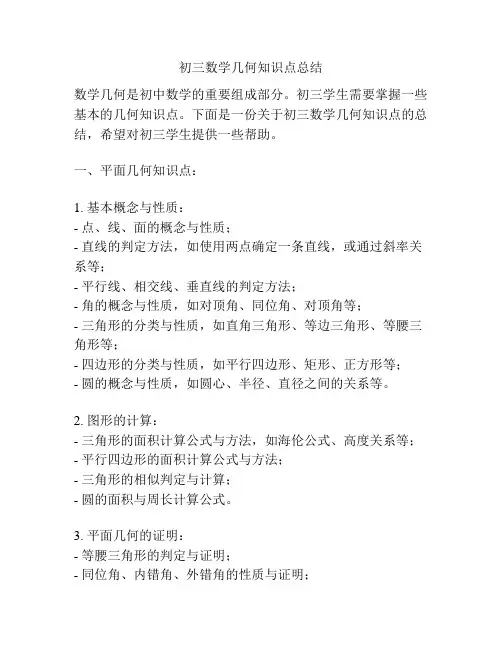 初三数学几何知识点总结

数学几何是初中数学的重要组成部分。初三学生需要掌握一些基本的几何知识点。下面是一份关于初三数学几何知识点的总结，希望对初三学生提供一些帮助。

一、平面几何知识点：

1. 基本概念与性质：
- 点、线、面的概念与性质；
- 直线的判定方法，如使用两点确定一条直线，或通过斜率关系等；
- 平行线、相交线、垂直线的判定方法；
- 角的概念与性质，如对顶角、同位角、对顶角等；
- 三角形的分类与性质，如直角三角形、等边三角形、等腰三角形等；
- 四边形的分类与性质，如平行四边形、矩形、正方形等；
- 圆的概念与性质，如圆心、半径、直径之间的关系等。

2. 图形的计算：
- 三角形的面积计算公式与方法，如海伦公式、高度关系等；
- 平行四边形的面积计算公式与方法；
- 三角形的相似判定与计算；
- 圆的面积与周长计算公式。

3. 平面几何的证明：
- 等腰三角形的判定与证明；
- 同位角、内错角、外错角的性质与证明；